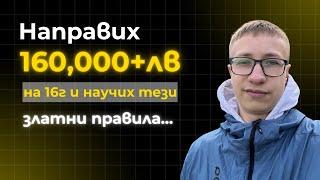 Направих
160,000+лв
на 16г и научих тези
златни правила...